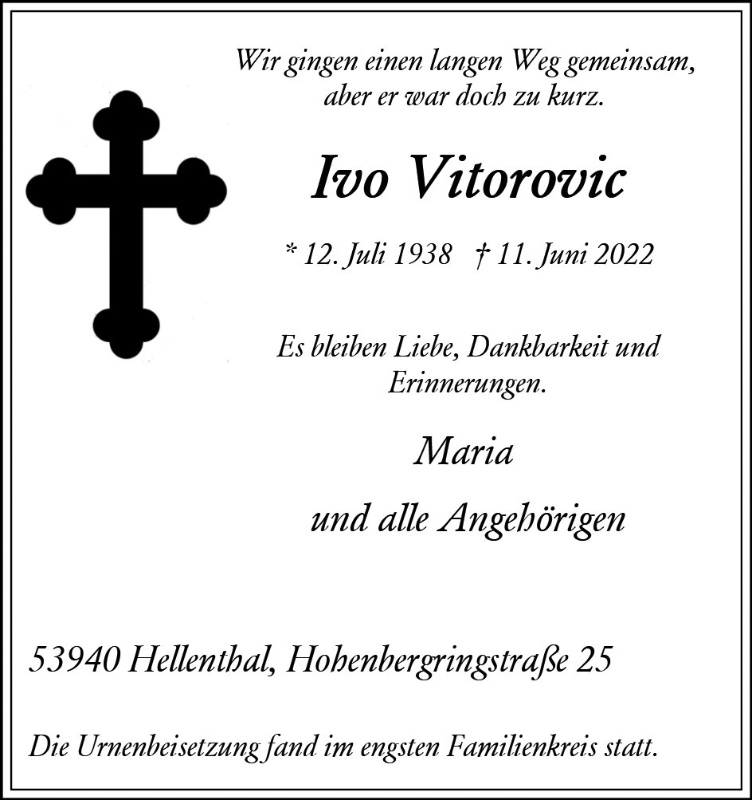 Wir gingen einen langen Weg gemeinsam,
aber er war doch zu kurz.

Ivo Vitorovic

* 12. Juli 1938 † 11. Juni 2022

Es bleiben Liebe, Dankbarkeit und Erinnerungen.

Maria

und alle Angehörigen

53940 Hellenthal, Hohenbergringstraße 25

Die Urnenbeisetzung fand im engsten Familienkreis statt.